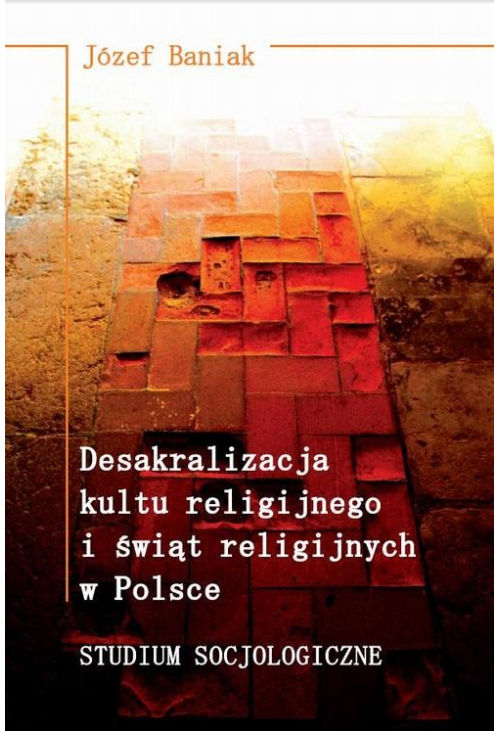 Józef Baniak

Desakralizacja kultu religijnego i świąt religijnych w Polsce

STUDIUM SOCJOLOGICZNE